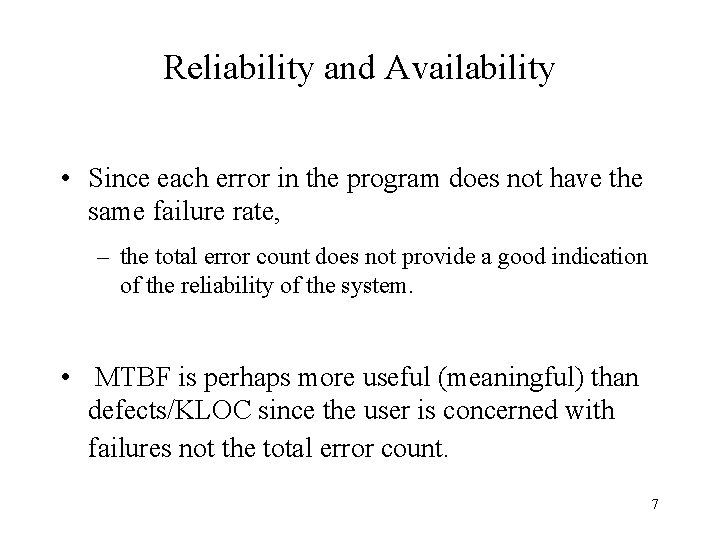 Reliability and Availability

• Since each error in the program does not have the same failure rate,

– the total error count does not provide a good indication of the reliability of the system.

• MTBF is perhaps more useful (meaningful) than defects/KLOC since the user is concerned with failures not the total error count.

7